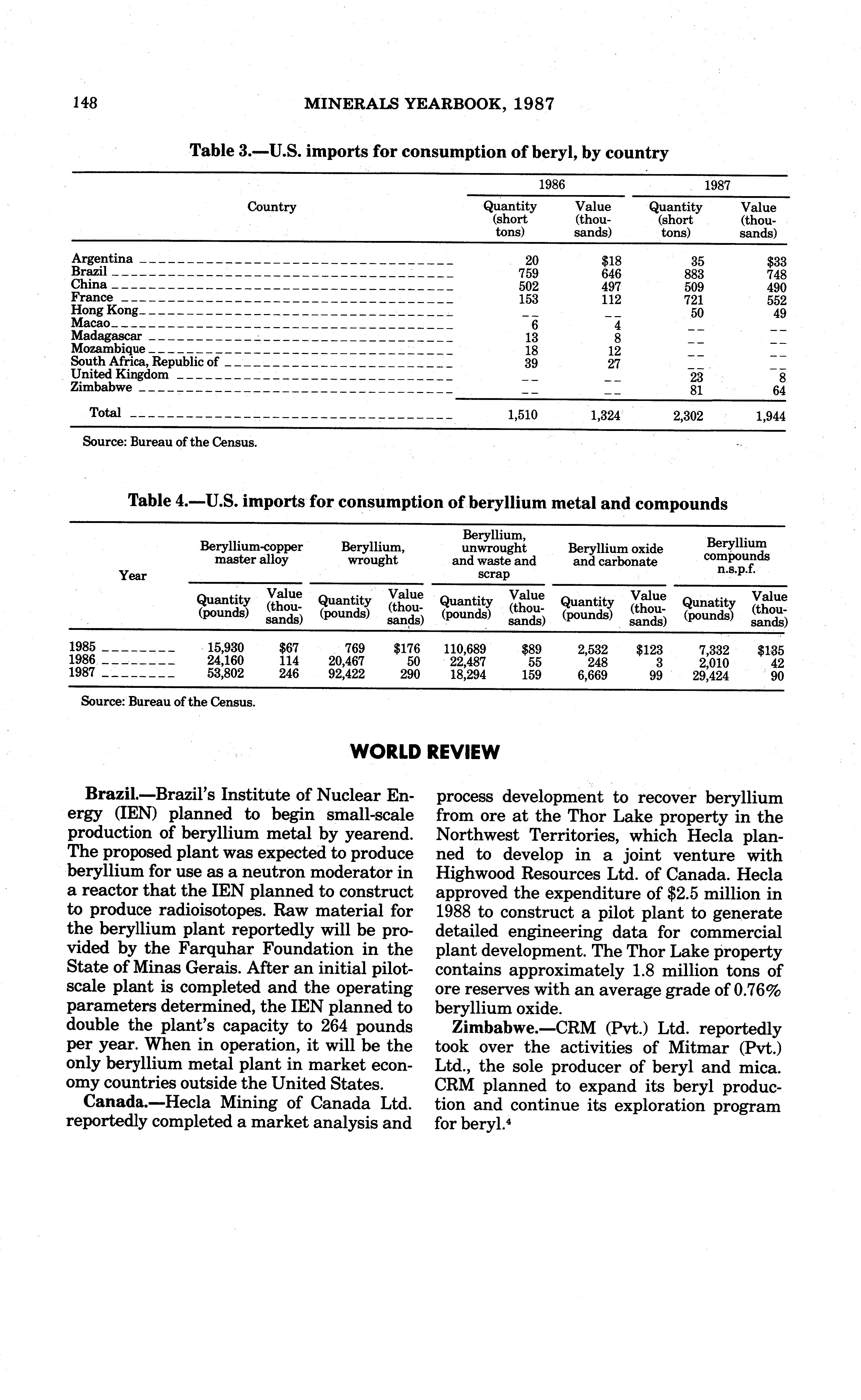 148 MINERALS YEARBOOK, 1987

Table 3.—U.S. imports for consumption of beryl, by country

| Country | 1986 Quantity (short tons) | 1986 Value (thousands) | 1987 Quantity (short tons) | 1987 Value (thousands) |
|---|---|---|---|---|
| Argentina | 20 | $18 | 35 | $33 |
| Brazil | 759 | 646 | 883 | 748 |
| China | 502 | 497 | 509 | 490 |
| France | 153 | 112 | 721 | 552 |
| Hong Kong | -- | -- | 50 | 49 |
| Macao | 6 | 4 | -- | -- |
| Madagascar | 13 | 8 | -- | -- |
| Mozambique | 18 | 12 | -- | -- |
| South Africa, Republic of | 39 | 27 | -- | -- |
| United Kingdom | -- | -- | 23 | 8 |
| Zimbabwe | -- | -- | 81 | 64 |
| Total | 1,510 | 1,324 | 2,302 | 1,944 |

Source: Bureau of the Census.

Table 4.—U.S. imports for consumption of beryllium metal and compounds

| Year | Beryllium-copper master alloy Quantity (pounds) | Beryllium-copper master alloy Value (thousands) | Beryllium, wrought Quantity (pounds) | Beryllium, wrought Value (thousands) | Beryllium, unwrought and waste and scrap Quantity (pounds) | Beryllium, unwrought and waste and scrap Value (thousands) | Beryllium oxide and carbonate Quantity (pounds) | Beryllium oxide and carbonate Value (thousands) | Beryllium compounds n.s.p.f. Qunatity (pounds) | Beryllium compounds n.s.p.f. Value (thousands) |
|---|---|---|---|---|---|---|---|---|---|---|
| 1985 | 15,930 | $67 | 769 | $176 | 110,689 | $89 | 2,532 | $123 | 7,332 | $135 |
| 1986 | 24,160 | 114 | 20,467 | 50 | 22,487 | 55 | 248 | 3 | 2,010 | 42 |
| 1987 | 53,802 | 246 | 92,422 | 290 | 18,294 | 159 | 6,669 | 99 | 29,424 | 90 |

Source: Bureau of the Census.

WORLD REVIEW

Brazil.—Brazil's Institute of Nuclear Energy (IEN) planned to begin small-scale production of beryllium metal by yearend. The proposed plant was expected to produce beryllium for use as a neutron moderator in a reactor that the IEN planned to construct to produce radioisotopes. Raw material for the beryllium plant reportedly will be provided by the Farquhar Foundation in the State of Minas Gerais. After an initial pilot-scale plant is completed and the operating parameters determined, the IEN planned to double the plant's capacity to 264 pounds per year. When in operation, it will be the only beryllium metal plant in market economy countries outside the United States.

Canada.—Hecla Mining of Canada Ltd. reportedly completed a market analysis and process development to recover beryllium from ore at the Thor Lake property in the Northwest Territories, which Hecla planned to develop in a joint venture with Highwood Resources Ltd. of Canada. Hecla approved the expenditure of $2.5 million in 1988 to construct a pilot plant to generate detailed engineering data for commercial plant development. The Thor Lake property contains approximately 1.8 million tons of ore reserves with an average grade of 0.76% beryllium oxide.

Zimbabwe.—CRM (Pvt.) Ltd. reportedly took over the activities of Mitmar (Pvt.) Ltd., the sole producer of beryl and mica. CRM planned to expand its beryl production and continue its exploration program for beryl.$^4$